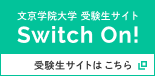 文京学院大学 受験生サイト
Switch On!
受験生サイトは こちら